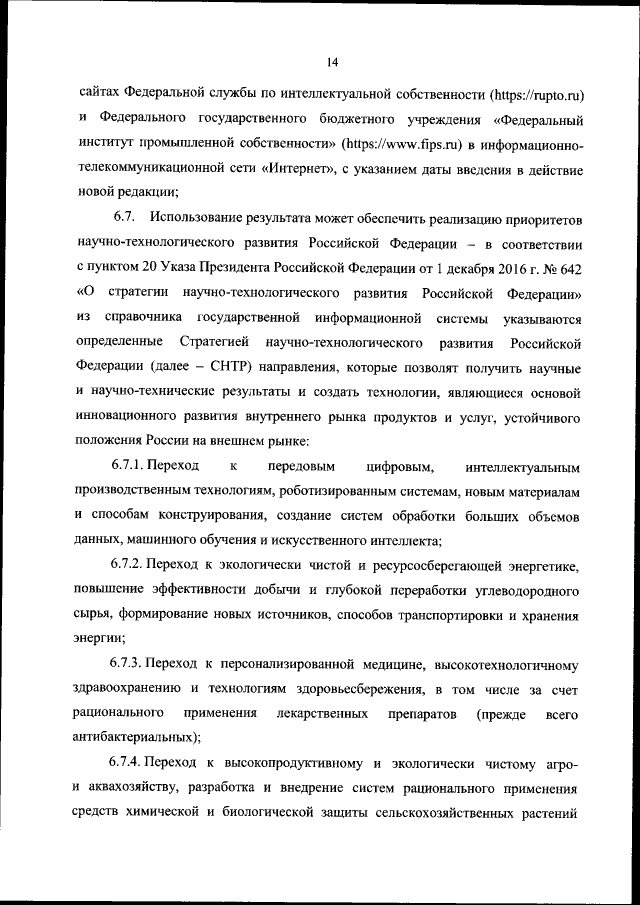 14

сайтах Федеральной службы по интеллектуальной собственности (https://rupto.ru) и Федерального государственного бюджетного учреждения «Федеральный институт промышленной собственности» (https://www.fips.ru) в информационно-телекоммуникационной сети «Интернет», с указанием даты введения в действие новой редакции;

6.7. Использование результата может обеспечить реализацию приоритетов научно-технологического развития Российской Федерации – в соответствии с пунктом 20 Указа Президента Российской Федерации от 1 декабря 2016 г. № 642 «О стратегии научно-технологического развития Российской Федерации» из справочника государственной информационной системы указываются определенные Стратегией научно-технологического развития Российской Федерации (далее – СНТР) направления, которые позволят получить научные и научно-технические результаты и создать технологии, являющиеся основой инновационного развития внутреннего рынка продуктов и услуг, устойчивого положения России на внешнем рынке:

6.7.1. Переход к передовым цифровым, интеллектуальным производственным технологиям, роботизированным системам, новым материалам и способам конструирования, создание систем обработки больших объемов данных, машинного обучения и искусственного интеллекта;

6.7.2. Переход к экологически чистой и ресурсосберегающей энергетике, повышение эффективности добычи и глубокой переработки углеводородного сырья, формирование новых источников, способов транспортировки и хранения энергии;

6.7.3. Переход к персонализированной медицине, высокотехнологичному здравоохранению и технологиям здоровьесбережения, в том числе за счет рационального применения лекарственных препаратов (прежде всего антибактериальных);

6.7.4. Переход к высокопродуктивному и экологически чистому агро- и аквахозяйству, разработка и внедрение систем рационального применения средств химической и биологической защиты сельскохозяйственных растений